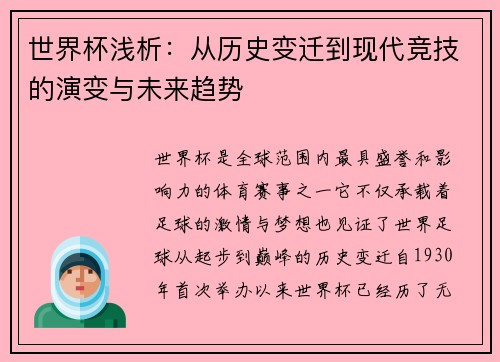 世界杯浅析：从历史变迁到现代竞技的演变与未来趋势

世界杯是全球范围内最具盛誉和影响力的体育赛事之一它不仅承载着足球的激情与梦想也见证了世界足球从起步到巅峰的历史变迁自1930年首次举办以来世界杯已经历了无